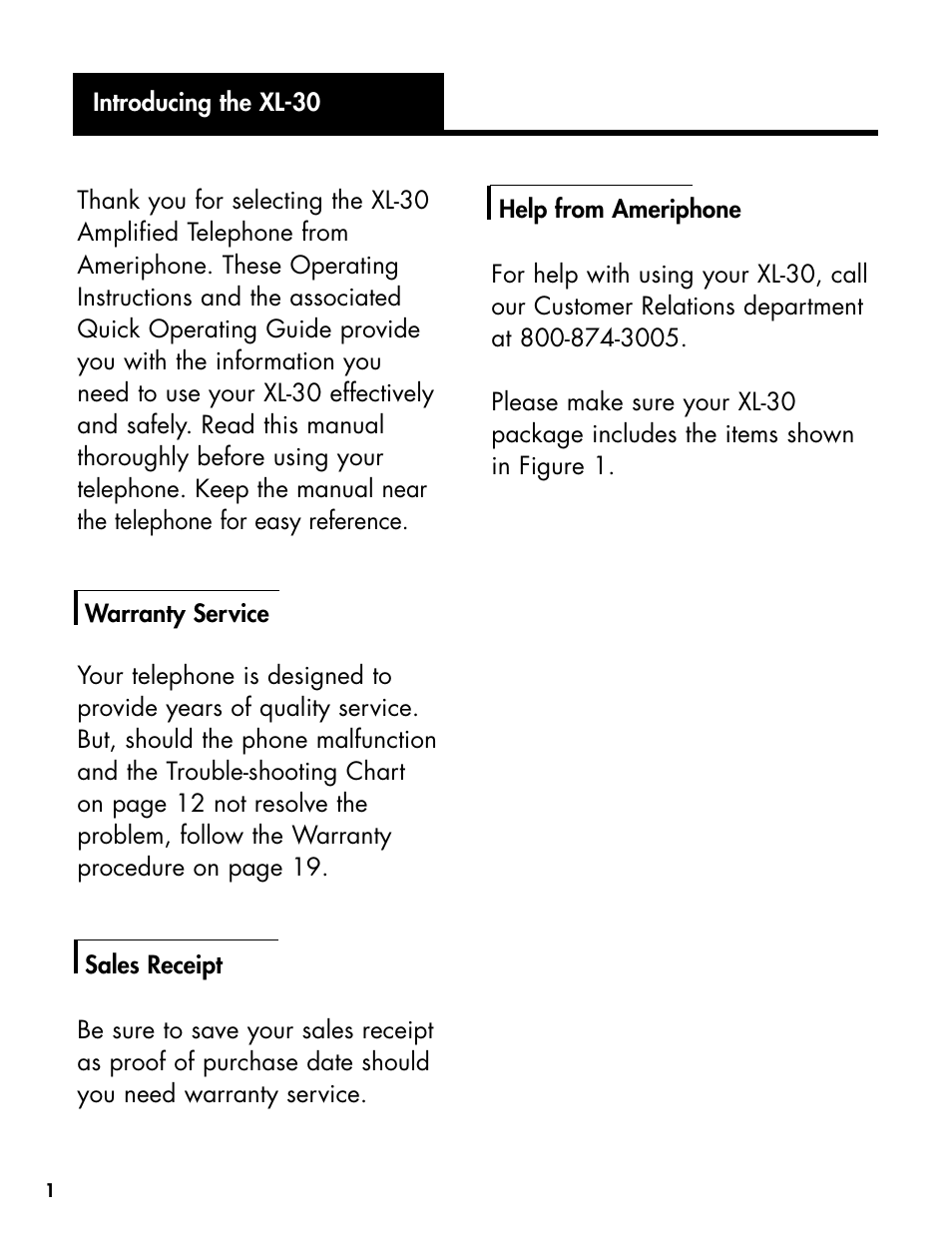 Introducing the XL-30

Thank you for selecting the XL-30 Amplified Telephone from Ameriphone. These Operating Instructions and the associated Quick Operating Guide provide you with the information you need to use your XL-30 effectively and safely. Read this manual thoroughly before using your telephone. Keep the manual near the telephone for easy reference.

Warranty Service

Your telephone is designed to provide years of quality service. But, should the phone malfunction and the Trouble-shooting Chart on page 12 not resolve the problem, follow the Warranty procedure on page 19.

Sales Receipt

Be sure to save your sales receipt as proof of purchase date should you need warranty service.

Help from Ameriphone

For help with using your XL-30, call our Customer Relations department at 800-874-3005.

Please make sure your XL-30 package includes the items shown in Figure 1.

1